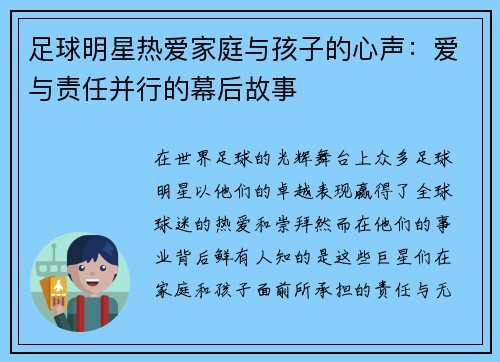 足球明星热爱家庭与孩子的心声：爱与责任并行的幕后故事

在世界足球的光辉舞台上众多足球明星以他们的卓越表现赢得了全球球迷的热爱和崇拜然而在他们的事业背后鲜有人知的是这些巨星们在家庭和孩子面前所承担的责任与无